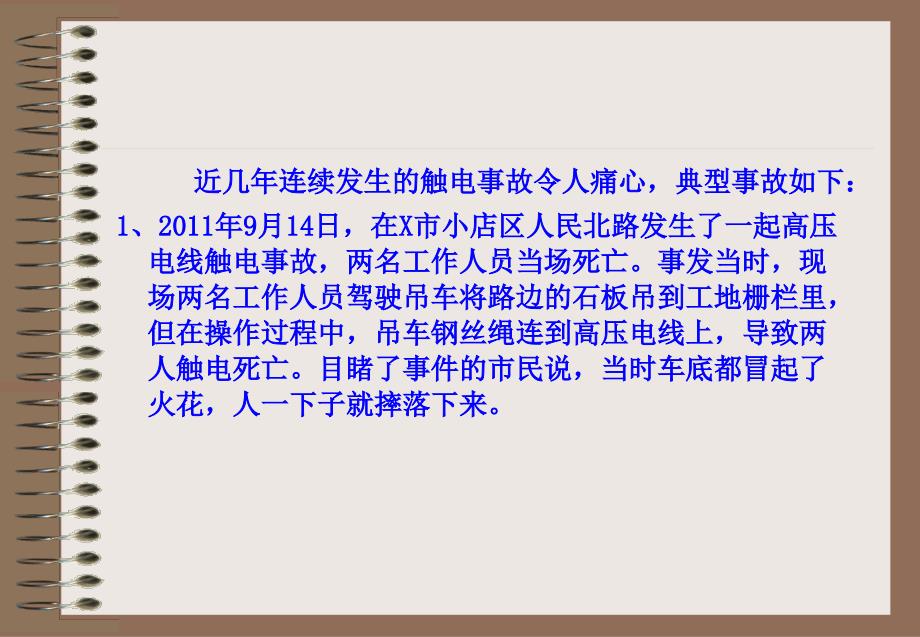 近几年连续发生的触电事故令人痛心，典型事故如下：

1、2011年9月14日，在X市小店区人民北路发生了一起高压电线触电事故，两名工作人员当场死亡。事发当时，现场两名工作人员驾驶吊车将路边的石板吊到工地栅栏里，但在操作过程中，吊车钢丝绳连到高压电线上，导致两人触电死亡。目睹了事件的市民说，当时车底都冒起了火花，人一下子就摔落下来。